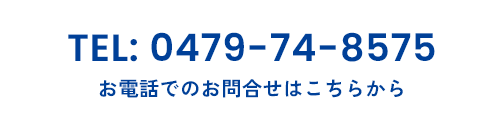 TEL: 0479-74-8575

お電話でのお問合せはこちらから